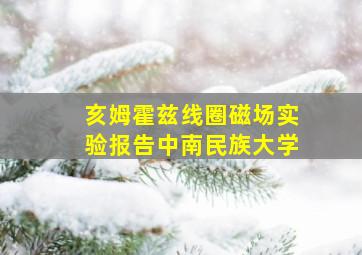 亥姆霍兹线圈磁场实验报告中南民族大学